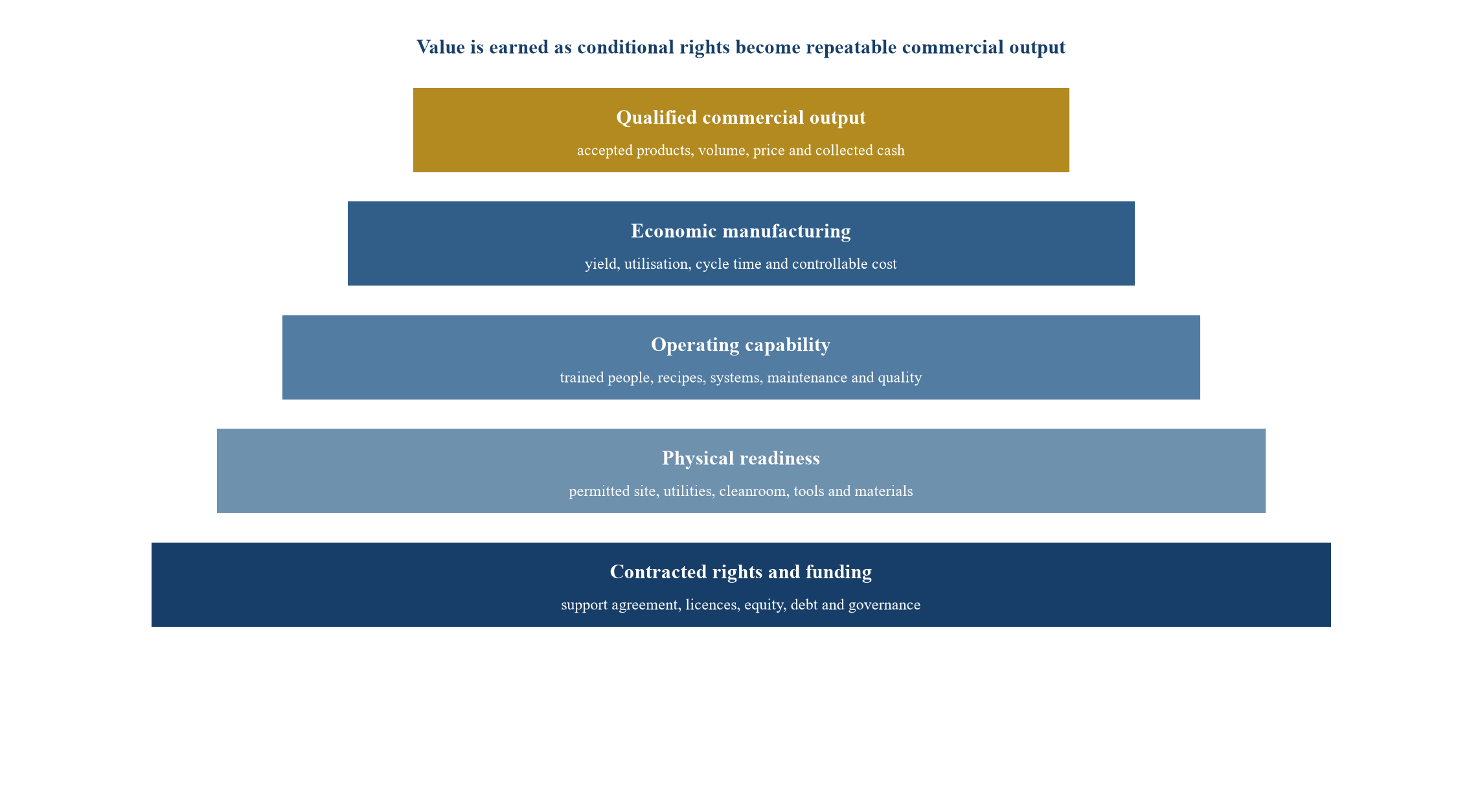 Value is earned as conditional rights become repeatable commercial output

Qualified commercial output
accepted products, volume, price and collected cash

Economic manufacturing
yield, utilisation, cycle time and controllable cost

Operating capability
trained people, recipes, systems, maintenance and quality

Physical readiness
permitted site, utilities, cleanroom, tools and materials

Contracted rights and funding
support agreement, licences, equity, debt and governance